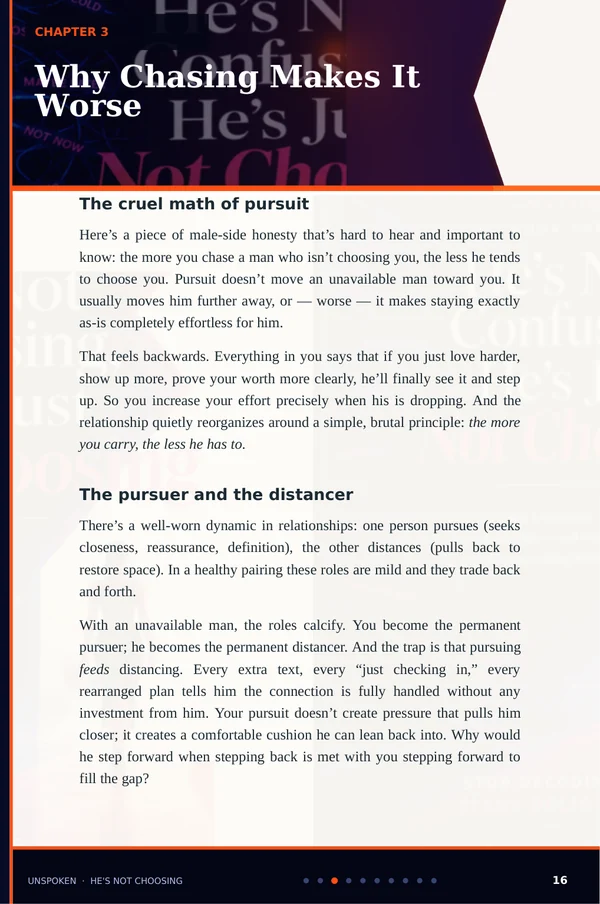 CHAPTER 3

Why Chasing Makes It Worse

The cruel math of pursuit

Here's a piece of male-side honesty that's hard to hear and important to know: the more you chase a man who isn't choosing you, the less he tends to choose you. Pursuit doesn't move an unavailable man toward you. It usually moves him further away, or — worse — it makes staying exactly as-is completely effortless for him.

That feels backwards. Everything in you says that if you just love harder, show up more, prove your worth more clearly, he'll finally see it and step up. So you increase your effort precisely when his is dropping. And the relationship quietly reorganizes around a simple, brutal principle: the more you carry, the less he has to.

The pursuer and the distancer

There's a well-worn dynamic in relationships: one person pursues (seeks closeness, reassurance, definition), the other distances (pulls back to restore space). In a healthy pairing these roles are mild and they trade back and forth.

With an unavailable man, the roles calcify. You become the permanent pursuer; he becomes the permanent distancer. And the trap is that pursuing feeds distancing. Every extra text, every "just checking in," every rearranged plan tells him the connection is fully handled without any investment from him. Your pursuit doesn't create pressure that pulls him closer; it creates a comfortable cushion he can lean back into. Why would he step forward when stepping back is met with you stepping forward to fill the gap?

UNSPOKEN · HE'S NOT CHOOSING

16